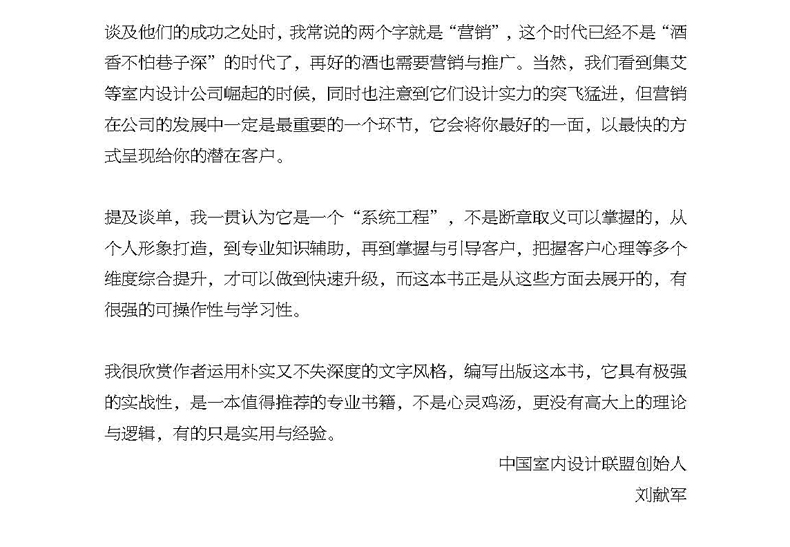 谈及他们的成功之处时，我常说的两个字就是“营销”，这个时代已经不是“酒香不怕巷子深”的时代了，再好的酒也需要营销与推广。当然，我们看到集艾等室内设计公司崛起的时候，同时也注意到它们设计实力的突飞猛进，但营销在公司的发展中一定是最重要的一个环节，它会将你最好的一面，以最快的方式呈现给你的潜在客户。

提及谈单，我一贯认为它是一个“系统工程”，不是断章取义可以掌握的，从个人形象打造，到专业知识辅助，再到掌握与引导客户，把握客户心理等多个维度综合提升，才可以做到快速升级，而这本书正是从这些方面去展开的，有很强的可操作性与学习性。

我很欣赏作者运用朴实又不失深度的文字风格，编写出版这本书，它具有极强的实战性，是一本值得推荐的专业书籍，不是心灵鸡汤，更没有高大上的理论与逻辑，有的只是实用与经验。

中国室内设计联盟创始人

刘献军